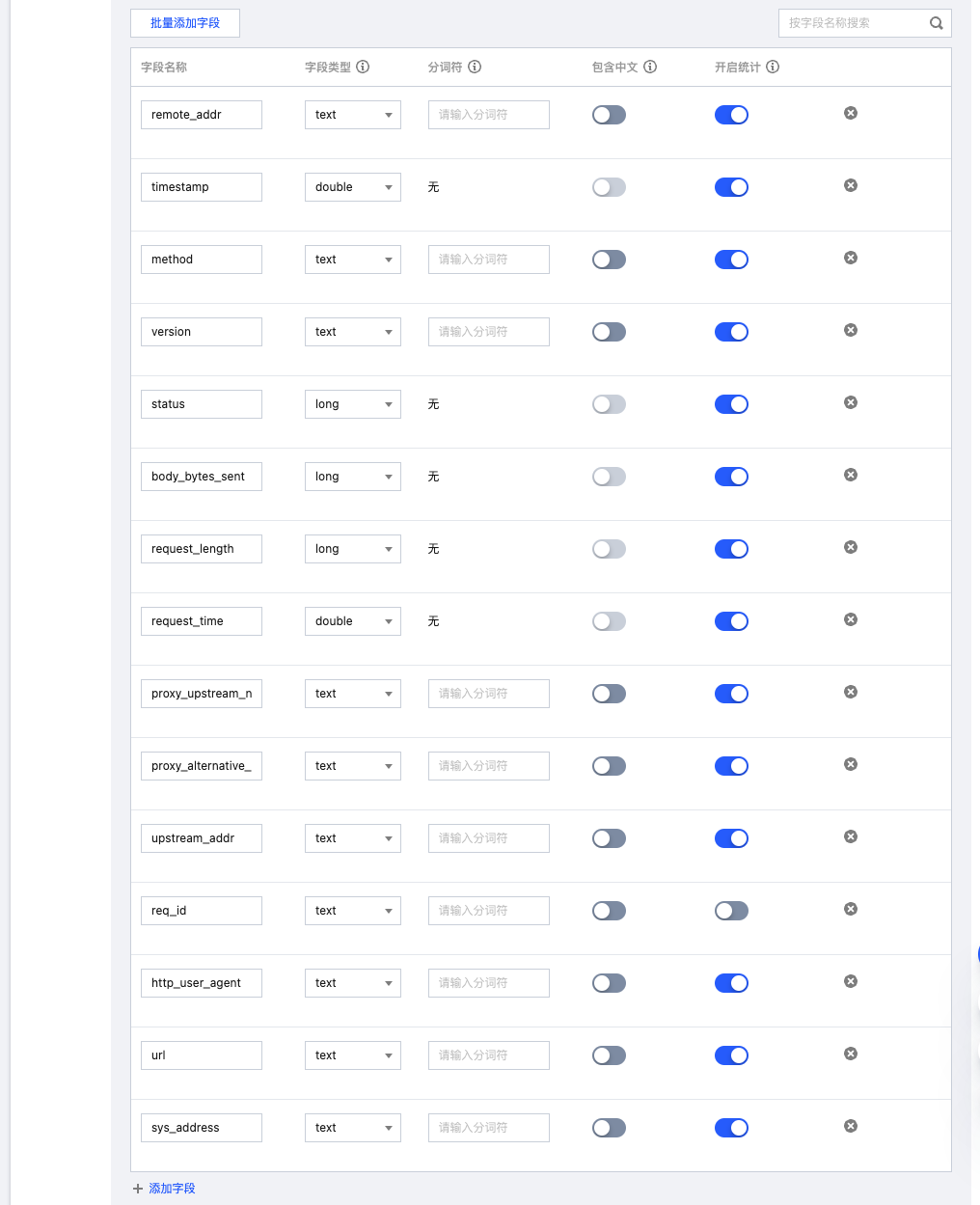 批量添加字段

按字段名称搜索

| 字段名称 | 字段类型 | 分词符 | 包含中文 | 开启统计 |
|---|---|---|---|---|
| remote_addr | text | 请输入分词符 | | |
| timestamp | double | 无 | | |
| method | text | 请输入分词符 | | |
| version | text | 请输入分词符 | | |
| status | long | 无 | | |
| body_bytes_sent | long | 无 | | |
| request_length | long | 无 | | |
| request_time | double | 无 | | |
| proxy_upstream_n | text | 请输入分词符 | | |
| proxy_alternative_ | text | 请输入分词符 | | |
| upstream_addr | text | 请输入分词符 | | |
| req_id | text | 请输入分词符 | | |
| http_user_agent | text | 请输入分词符 | | |
| url | text | 请输入分词符 | | |
| sys_address | text | 请输入分词符 | | |

+ 添加字段